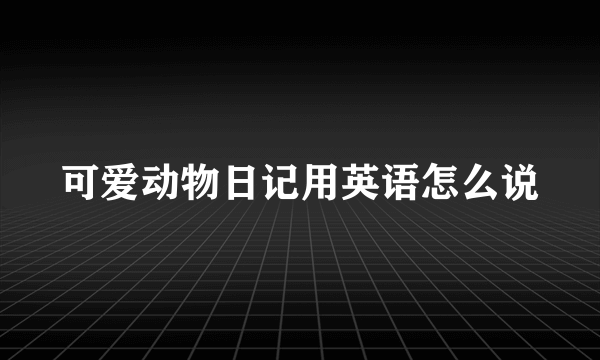 可爱动物日记用英语怎么说